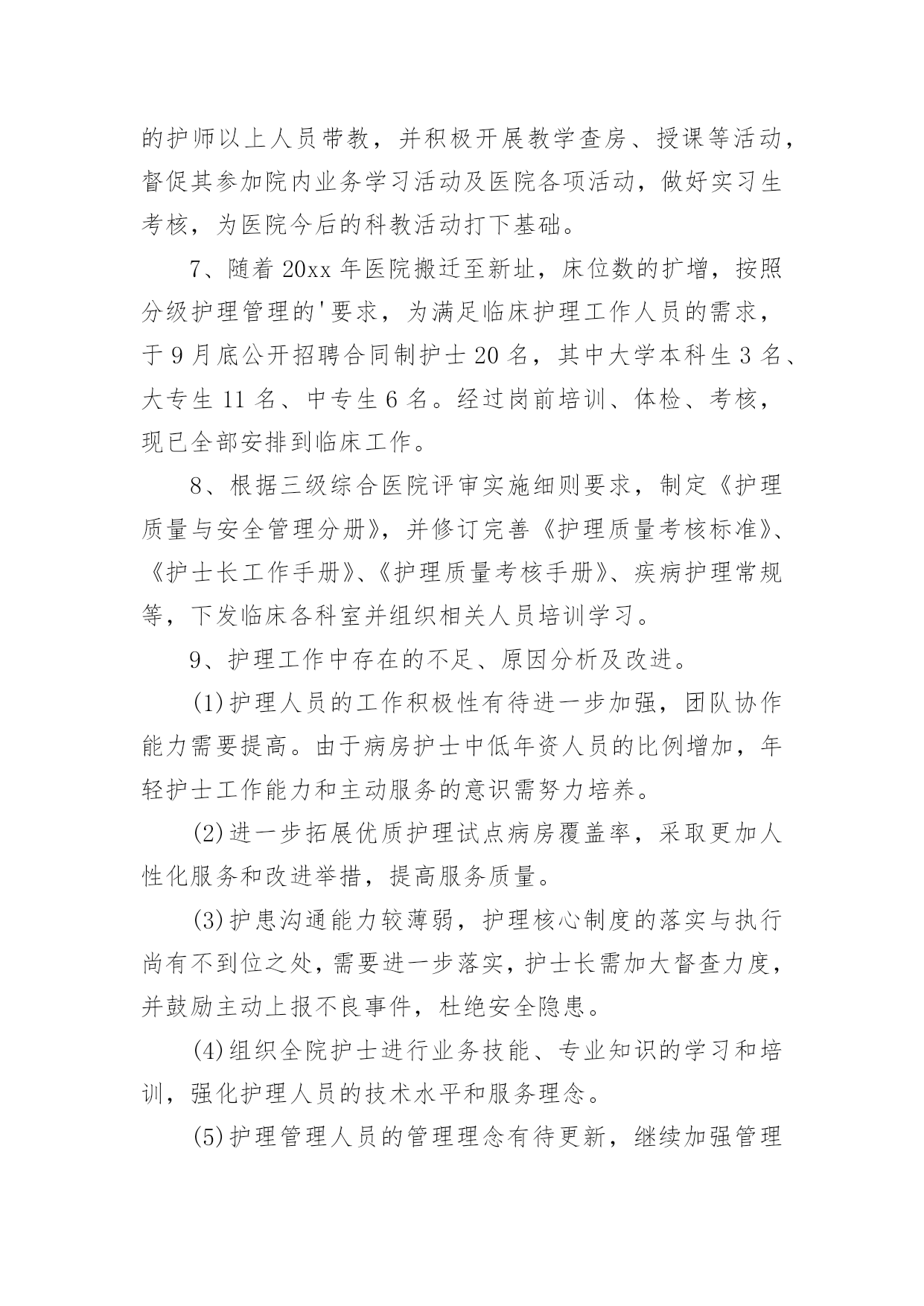 的护师以上人员带教，并积极开展教学查房、授课等活动，督促其参加院内业务学习活动及医院各项活动，做好实习生考核，为医院今后的科教活动打下基础。

7、随着 20xx 年医院搬迁至新址，床位数的扩增，按照分级护理管理的'要求，为满足临床护理工作人员的需求，于 9 月底公开招聘合同制护士 20 名，其中大学本科生 3 名、大专生 11 名、中专生 6 名。经过岗前培训、体检、考核，现已全部安排到临床工作。

8、根据三级综合医院评审实施细则要求，制定《护理质量与安全管理分册》，并修订完善《护理质量考核标准》、《护士长工作手册》、《护理质量考核手册》、疾病护理常规等，下发临床各科室并组织相关人员培训学习。

9、护理工作中存在的不足、原因分析及改进。

(1)护理人员的工作积极性有待进一步加强，团队协作能力需要提高。由于病房护士中低年资人员的比例增加，年轻护士工作能力和主动服务的意识需努力培养。

(2)进一步拓展优质护理试点病房覆盖率，采取更加人性化服务和改进举措，提高服务质量。

(3)护患沟通能力较薄弱，护理核心制度的落实与执行尚有不到位之处，需要进一步落实，护士长需加大督查力度，并鼓励主动上报不良事件，杜绝安全隐患。

(4)组织全院护士进行业务技能、专业知识的学习和培训，强化护理人员的技术水平和服务理念。

(5)护理管理人员的管理理念有待更新，继续加强管理